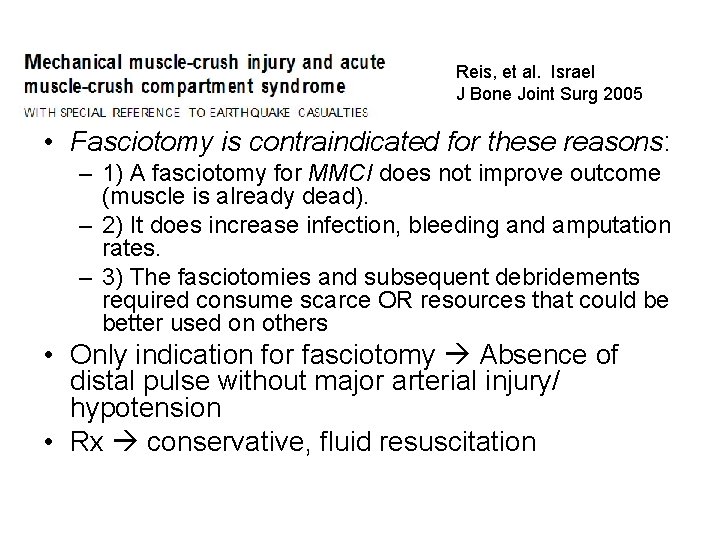 Mechanical muscle-crush injury and acute muscle-crush compartment syndrome
WITH SPECIAL REFERENCE TO EARTHQUAKE CASUALTIES

Reis, et al. Israel
J Bone Joint Surg 2005

• Fasciotomy is contraindicated for these reasons:
– 1) A fasciotomy for MMCI does not improve outcome (muscle is already dead).
– 2) It does increase infection, bleeding and amputation rates.
– 3) The fasciotomies and subsequent debridements required consume scarce OR resources that could be better used on others
• Only indication for fasciotomy → Absence of distal pulse without major arterial injury/ hypotension
• Rx → conservative, fluid resuscitation